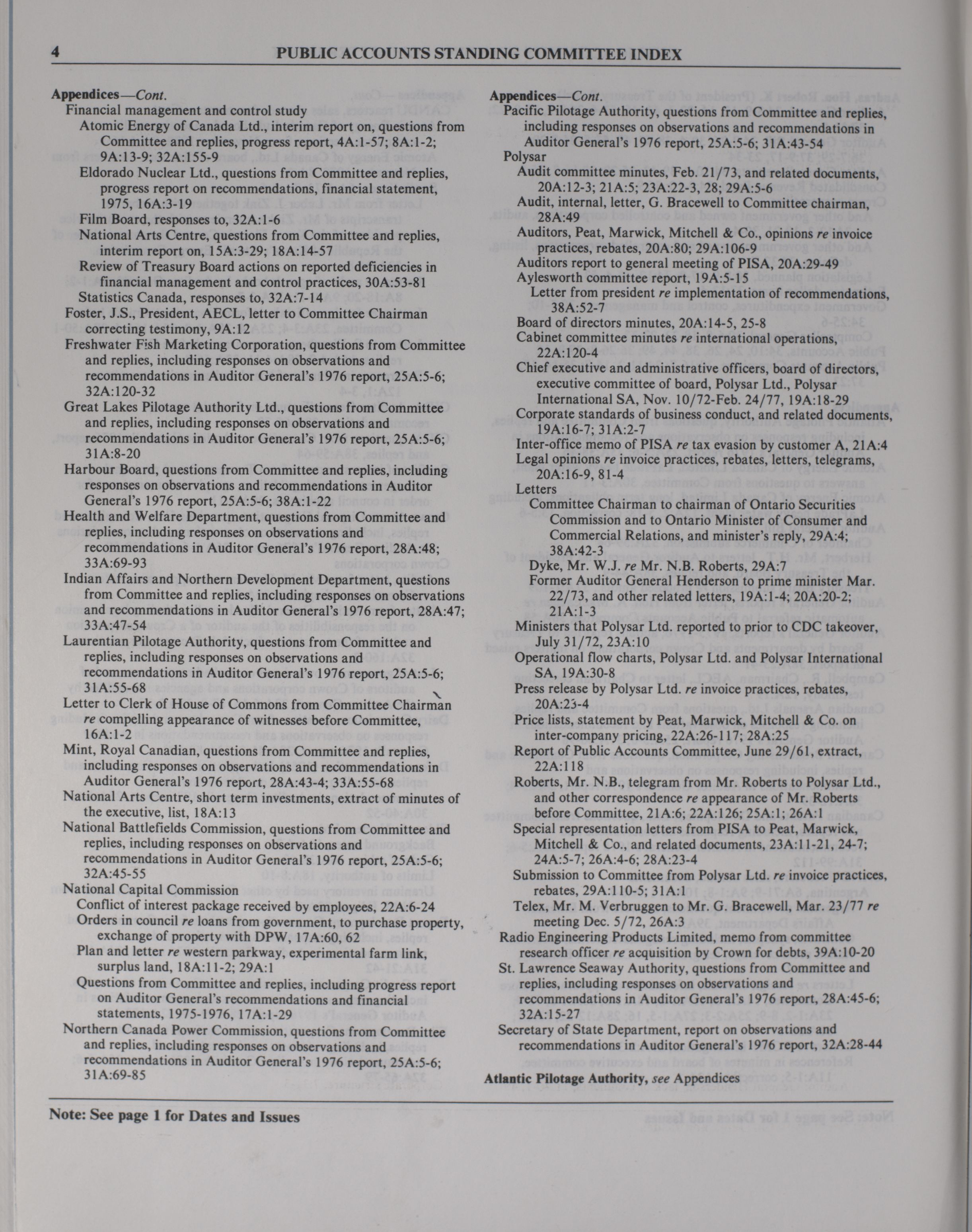 4 PUBLIC ACCOUNTS STANDING COMMITTEE INDEX

Appendices—Cont.
Financial management and control study
Atomic Energy of Canada Ltd., interim report on, questions from Committee and replies, progress report, 4A:1-57; 8A:1-2; 9A:13-9; 32A:155-9
Eldorado Nuclear Ltd., questions from Committee and replies, progress report on recommendations, financial statement, 1975, 16A:3-19
Film Board, responses to, 32A:1-6
National Arts Centre, questions from Committee and replies, interim report on, 15A:3-29; 18A:14-57
Review of Treasury Board actions on reported deficiencies in financial management and control practices, 30A:53-81
Statistics Canada, responses to, 32A:7-14
Foster, J.S., President, AECL, letter to Committee Chairman correcting testimony, 9A:12
Freshwater Fish Marketing Corporation, questions from Committee and replies, including responses on observations and recommendations in Auditor General's 1976 report, 25A:5-6; 32A:120-32
Great Lakes Pilotage Authority Ltd., questions from Committee and replies, including responses on observations and recommendations in Auditor General's 1976 report, 25A:5-6; 31A:8-20
Harbour Board, questions from Committee and replies, including responses on observations and recommendations in Auditor General's 1976 report, 25A:5-6; 38A:1-22
Health and Welfare Department, questions from Committee and replies, including responses on observations and recommendations in Auditor General's 1976 report, 28A:48; 33A:69-93
Indian Affairs and Northern Development Department, questions from Committee and replies, including responses on observations and recommendations in Auditor General's 1976 report, 28A:47; 33A:47-54
Laurentian Pilotage Authority, questions from Committee and replies, including responses on observations and recommendations in Auditor General's 1976 report, 25A:5-6; 31A:55-68
Letter to Clerk of House of Commons from Committee Chairman re compelling appearance of witnesses before Committee, 16A:1-2
Mint, Royal Canadian, questions from Committee and replies, including responses on observations and recommendations in Auditor General's 1976 report, 28A:43-4; 33A:55-68
National Arts Centre, short term investments, extract of minutes of the executive, list, 18A:13
National Battlefields Commission, questions from Committee and replies, including responses on observations and recommendations in Auditor General's 1976 report, 25A:5-6; 32A:45-55
National Capital Commission
Conflict of interest package received by employees, 22A:6-24
Orders in council re loans from government, to purchase property, exchange of property with DPW, 17A:60, 62
Plan and letter re western parkway, experimental farm link, surplus land, 18A:11-2; 29A:1
Questions from Committee and replies, including progress report on Auditor General's recommendations and financial statements, 1975-1976, 17A:1-29
Northern Canada Power Commission, questions from Committee and replies, including responses on observations and recommendations in Auditor General's 1976 report, 25A:5-6; 31A:69-85

Appendices—Cont.
Pacific Pilotage Authority, questions from Committee and replies, including responses on observations and recommendations in Auditor General's 1976 report, 25A:5-6; 31A:43-54
Polysar
Audit committee minutes, Feb. 21/73, and related documents, 20A:12-3; 21A:5; 23A:22-3, 28; 29A:5-6
Audit, internal, letter, G. Bracewell to Committee chairman, 28A:49
Auditors, Peat, Marwick, Mitchell & Co., opinions re invoice practices, rebates, 20A:80; 29A:106-9
Auditors report to general meeting of PISA, 20A:29-49
Aylesworth committee report, 19A:5-15
Letter from president re implementation of recommendations, 38A:52-7
Board of directors minutes, 20A:14-5, 25-8
Cabinet committee minutes re international operations, 22A:120-4
Chief executive and administrative officers, board of directors, executive committee of board, Polysar Ltd., Polysar International SA, Nov. 10/72-Feb. 24/77, 19A:18-29
Corporate standards of business conduct, and related documents, 19A:16-7; 31A:2-7
Inter-office memo of PISA re tax evasion by customer A, 21A:4
Legal opinions re invoice practices, rebates, letters, telegrams, 20A:16-9, 81-4
Letters
Committee Chairman to chairman of Ontario Securities Commission and to Ontario Minister of Consumer and Commercial Relations, and minister's reply, 29A:4; 38A:42-3
Dyke, Mr. W.J. re Mr. N.B. Roberts, 29A:7
Former Auditor General Henderson to prime minister Mar. 22/73, and other related letters, 19A:1-4; 20A:20-2; 21A:1-3
Ministers that Polysar Ltd. reported to prior to CDC takeover, July 31/72, 23A:10
Operational flow charts, Polysar Ltd. and Polysar International SA, 19A:30-8
Press release by Polysar Ltd. re invoice practices, rebates, 20A:23-4
Price lists, statement by Peat, Marwick, Mitchell & Co. on inter-company pricing, 22A:26-117; 28A:25
Report of Public Accounts Committee, June 29/61, extract, 22A:118
Roberts, Mr. N.B., telegram from Mr. Roberts to Polysar Ltd., and other correspondence re appearance of Mr. Roberts before Committee, 21A:6; 22A:126; 25A:1; 26A:1
Special representation letters from PISA to Peat, Marwick, Mitchell & Co., and related documents, 23A:11-21, 24-7; 24A:5-7; 26A:4-6; 28A:23-4
Submission to Committee from Polysar Ltd. re invoice practices, rebates, 29A:110-5; 31A:1
Telex, Mr. M. Verbruggen to Mr. G. Bracewell, Mar. 23/77 re meeting Dec. 5/72, 26A:3
Radio Engineering Products Limited, memo from committee research officer re acquisition by Crown for debts, 39A:10-20
St. Lawrence Seaway Authority, questions from Committee and replies, including responses on observations and recommendations in Auditor General's 1976 report, 28A:45-6; 32A:15-27
Secretary of State Department, report on observations and recommendations in Auditor General's 1976 report, 32A:28-44

Atlantic Pilotage Authority, see Appendices

Note: See page 1 for Dates and Issues